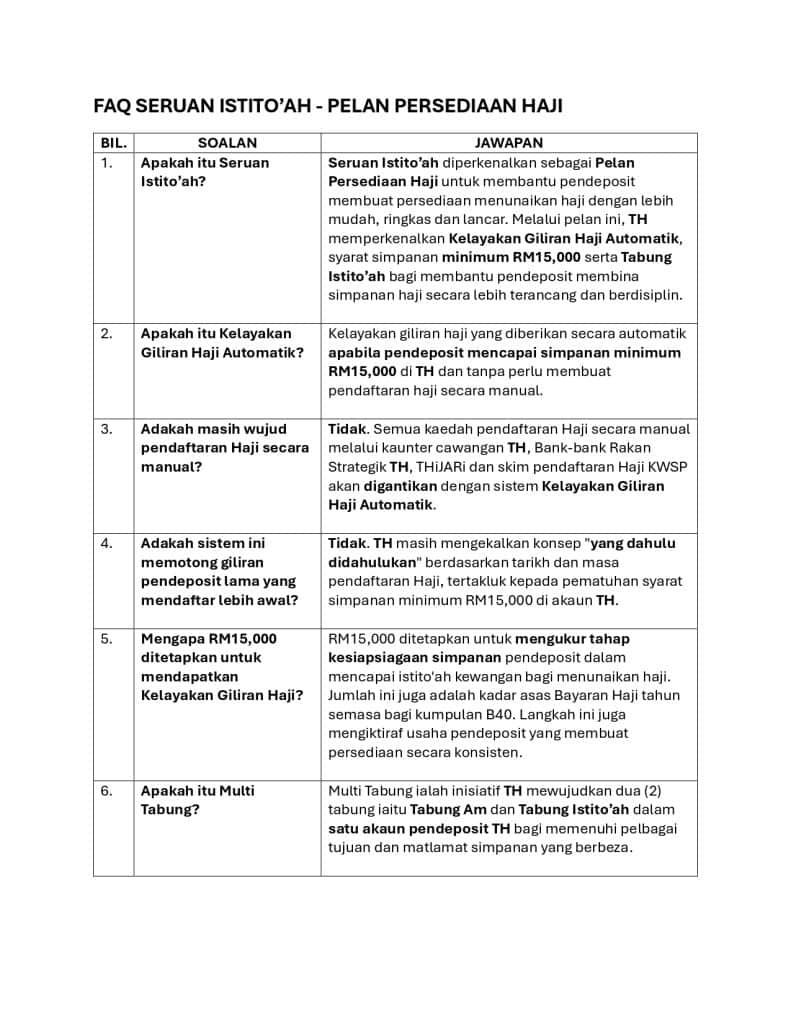 FAQ SERUAN ISTITO'AH - PELAN PERSEDIAAN HAJI

| BIL. | SOALAN | JAWAPAN |
|---|---|---|
| 1. | Apakah itu Seruan Istito'ah? | Seruan Istito'ah diperkenalkan sebagai Pelan Persediaan Haji untuk membantu pendeposit membuat persediaan menunaikan haji dengan lebih mudah, ringkas dan lancar. Melalui pelan ini, TH memperkenalkan Kelayakan Giliran Haji Automatik, syarat simpanan minimum RM15,000 serta Tabung Istito'ah bagi membantu pendeposit membina simpanan haji secara lebih terancang dan berdisiplin. |
| 2. | Apakah itu Kelayakan Giliran Haji Automatik? | Kelayakan giliran haji yang diberikan secara automatik apabila pendeposit mencapai simpanan minimum RM15,000 di TH dan tanpa perlu membuat pendaftaran haji secara manual. |
| 3. | Adakah masih wujud pendaftaran Haji secara manual? | Tidak. Semua kaedah pendaftaran Haji secara manual melalui kaunter cawangan TH, Bank-bank Rakan Strategik TH, THiJARi dan skim pendaftaran Haji KWSP akan digantikan dengan sistem Kelayakan Giliran Haji Automatik. |
| 4. | Adakah sistem ini memotong giliran pendeposit lama yang mendaftar lebih awal? | Tidak. TH masih mengekalkan konsep "yang dahulu didahulukan" berdasarkan tarikh dan masa pendaftaran Haji, tertakluk kepada pematuhan syarat simpanan minimum RM15,000 di akaun TH. |
| 5. | Mengapa RM15,000 ditetapkan untuk mendapatkan Kelayakan Giliran Haji? | RM15,000 ditetapkan untuk mengukur tahap kesiapsiagaan simpanan pendeposit dalam mencapai istito'ah kewangan bagi menunaikan haji. Jumlah ini juga adalah kadar asas Bayaran Haji tahun semasa bagi kumpulan B40. Langkah ini juga mengiktiraf usaha pendeposit yang membuat persediaan secara konsisten. |
| 6. | Apakah itu Multi Tabung? | Multi Tabung ialah inisiatif TH mewujudkan dua (2) tabung iaitu Tabung Am dan Tabung Istito'ah dalam satu akaun pendeposit TH bagi memenuhi pelbagai tujuan dan matlamat simpanan yang berbeza. |